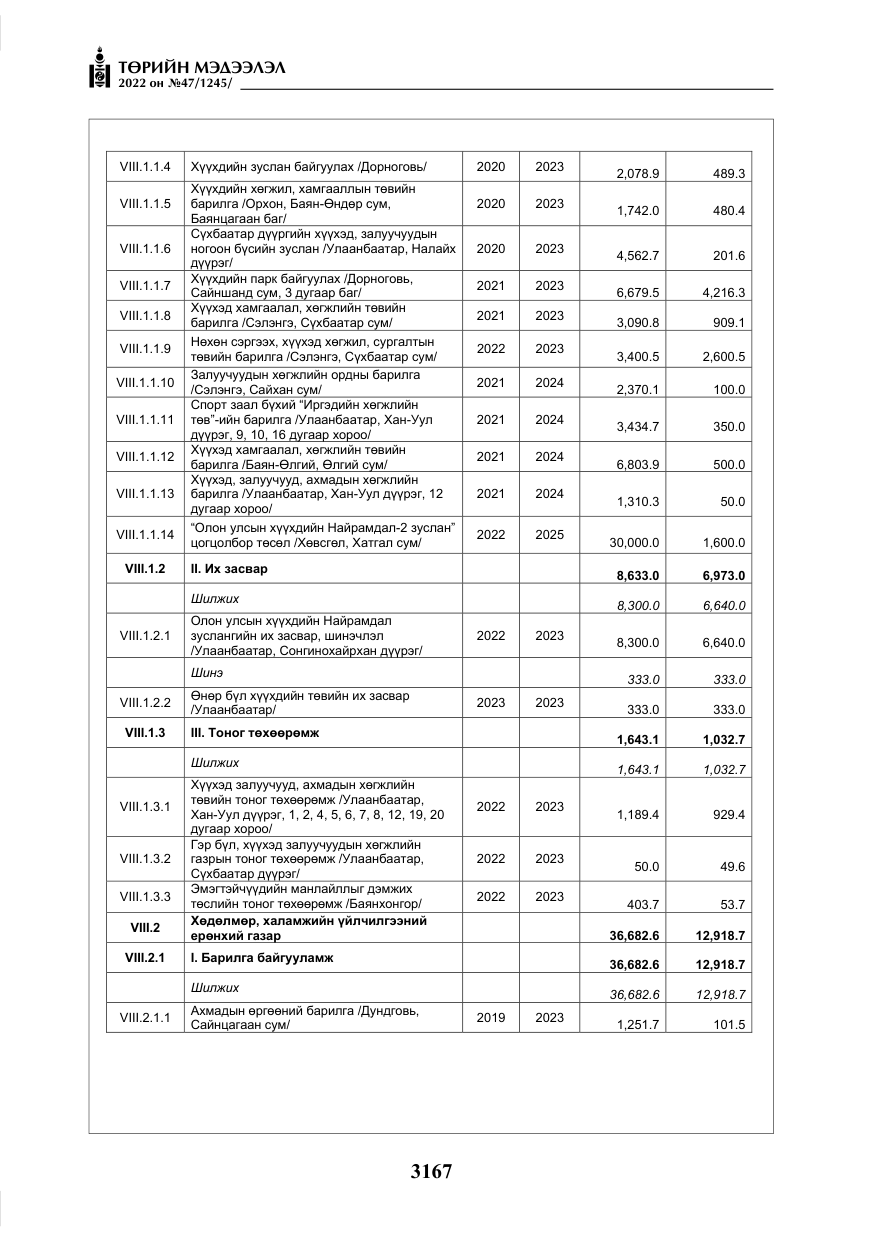 ТӨРИЙН МЭДЭЭЛЭЛ
2022 он №47/1245/

| VIII.1.1.4 | Хүүхдийн зуслан байгуулах /Дорноговь/ | 2020 | 2023 | 2,078.9 | 489.3 |
|---|---|---|---|---|---|
| VIII.1.1.5 | Хүүхдийн хөгжил, хамгааллын төвийн барилга /Орхон, Баян-Өндөр сум, Баянцагаан баг/ | 2020 | 2023 | 1,742.0 | 480.4 |
| VIII.1.1.6 | Сүхбаатар дүүргийн хүүхэд, залуучуудын ногоон бүсийн зуслан /Улаанбаатар, Налайх дүүрэг/ | 2020 | 2023 | 4,562.7 | 201.6 |
| VIII.1.1.7 | Хүүхдийн парк байгуулах /Дорноговь, Сайншанд сум, 3 дугаар баг/ | 2021 | 2023 | 6,679.5 | 4,216.3 |
| VIII.1.1.8 | Хүүхэд хамгаалал, хөгжлийн төвийн барилга /Сэлэнгэ, Сүхбаатар сум/ | 2021 | 2023 | 3,090.8 | 909.1 |
| VIII.1.1.9 | Нөхөн сэргээх, хүүхэд хөгжил, сургалтын төвийн барилга /Сэлэнгэ, Сүхбаатар сум/ | 2022 | 2023 | 3,400.5 | 2,600.5 |
| VIII.1.1.10 | Залуучуудын хөгжлийн ордны барилга /Сэлэнгэ, Сайхан сум/ | 2021 | 2024 | 2,370.1 | 100.0 |
| VIII.1.1.11 | Спорт заал бүхий "Иргэдийн хөгжлийн төв"-ийн барилга /Улаанбаатар, Хан-Уул дүүрэг, 9, 10, 16 дугаар хороо/ | 2021 | 2024 | 3,434.7 | 350.0 |
| VIII.1.1.12 | Хүүхэд хамгаалал, хөгжлийн төвийн барилга /Баян-Өлгий, Өлгий сум/ | 2021 | 2024 | 6,803.9 | 500.0 |
| VIII.1.1.13 | Хүүхэд, залуучууд, ахмадын хөгжлийн барилга /Улаанбаатар, Хан-Уул дүүрэг, 12 дугаар хороо/ | 2021 | 2024 | 1,310.3 | 50.0 |
| VIII.1.1.14 | "Олон улсын хүүхдийн Найрамдал-2 зуслан" цогцолбор төсөл /Хөвсгөл, Хатгал сум/ | 2022 | 2025 | 30,000.0 | 1,600.0 |
| VIII.1.2 | II. Их засвар | | | 8,633.0 | 6,973.0 |
| | Шилжих | | | 8,300.0 | 6,640.0 |
| VIII.1.2.1 | Олон улсын хүүхдийн Найрамдал зуслангийн их засвар, шинэчлэл /Улаанбаатар, Сонгинохайрхан дүүрэг/ | 2022 | 2023 | 8,300.0 | 6,640.0 |
| | Шинэ | | | 333.0 | 333.0 |
| VIII.1.2.2 | Өнөр бүл хүүхдийн төвийн их засвар /Улаанбаатар/ | 2023 | 2023 | 333.0 | 333.0 |
| VIII.1.3 | III. Тоног төхөөрөмж | | | 1,643.1 | 1,032.7 |
| | Шилжих | | | 1,643.1 | 1,032.7 |
| VIII.1.3.1 | Хүүхэд залуучууд, ахмадын хөгжлийн төвийн тоног төхөөрөмж /Улаанбаатар, Хан-Уул дүүрэг, 1, 2, 4, 5, 6, 7, 8, 12, 19, 20 дугаар хороо/ | 2022 | 2023 | 1,189.4 | 929.4 |
| VIII.1.3.2 | Гэр бүл, хүүхэд залуучуудын хөгжлийн газрын тоног төхөөрөмж /Улаанбаатар, Сүхбаатар дүүрэг/ | 2022 | 2023 | 50.0 | 49.6 |
| VIII.1.3.3 | Эмэгтэйчүүдийн манлайллыг дэмжих төслийн тоног төхөөрөмж /Баянхонгор/ | 2022 | 2023 | 403.7 | 53.7 |
| VIII.2 | Хөдөлмөр, халамжийн үйлчилгээний ерөнхий газар | | | 36,682.6 | 12,918.7 |
| VIII.2.1 | I. Барилга байгууламж | | | 36,682.6 | 12,918.7 |
| | Шилжих | | | 36,682.6 | 12,918.7 |
| VIII.2.1.1 | Ахмадын өргөөний барилга /Дундговь, Сайнцагаан сум/ | 2019 | 2023 | 1,251.7 | 101.5 |

3167